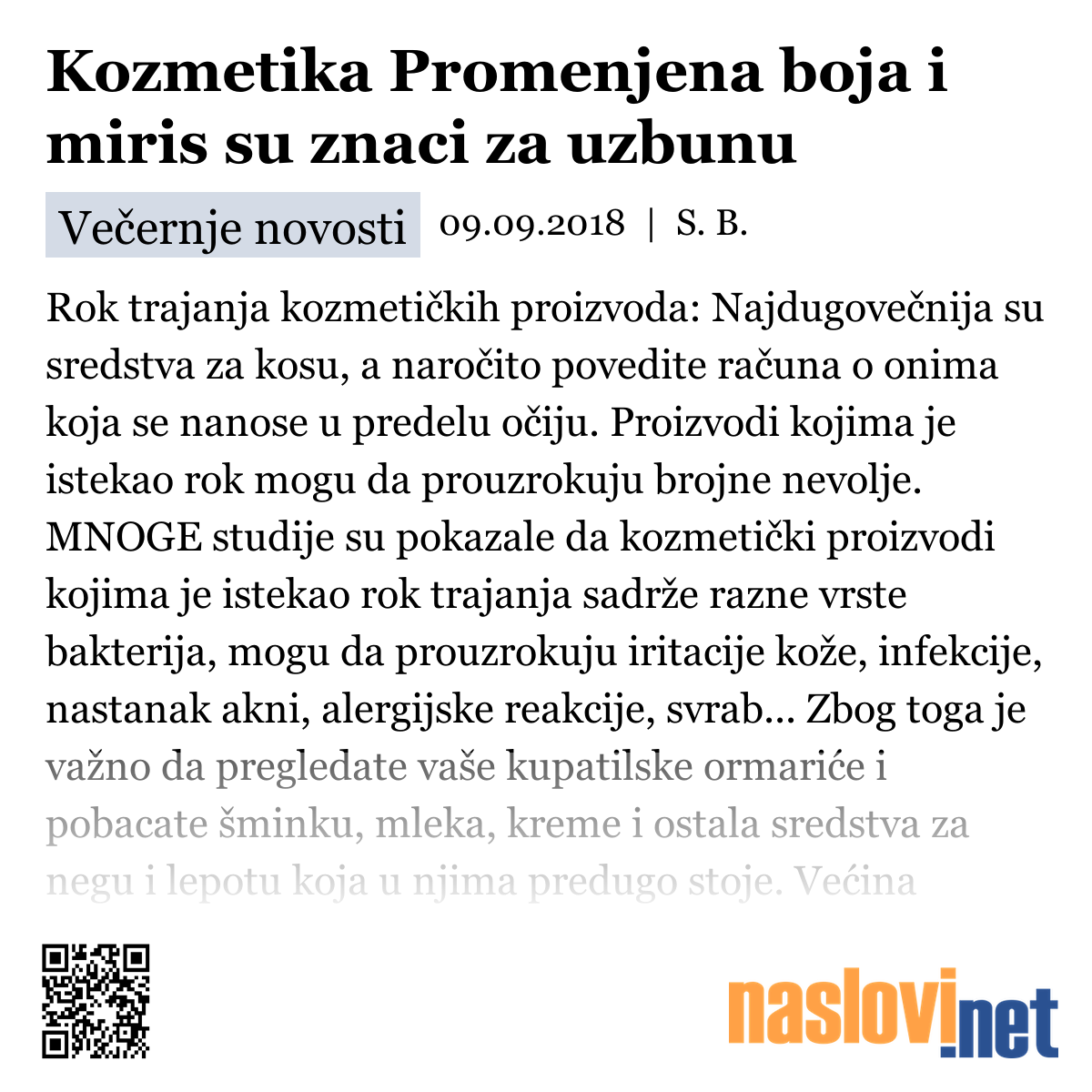 Kozmetika Promenjena boja i miris su znaci za uzbunu

Večernje novosti 09.09.2018 | S. B.

Rok trajanja kozmetičkih proizvoda: Najdugovečnija su sredstva za kosu, a naročito povedite računa o onima koja se nanose u predelu očiju. Proizvodi kojima je istekao rok mogu da prouzrokuju brojne nevolje. MNOGE studije su pokazale da kozmetički proizvodi kojima je istekao rok trajanja sadrže razne vrste bakterija, mogu da prouzrokuju iritacije kože, infekcije, nastanak akni, alergijske reakcije, svrab... Zbog toga je važno da pregledate vaše kupatilske ormariće i pobacate šminku, mleka, kreme i ostala sredstva za negu i lepotu koja u njima predugo stoje. Većina

naslovi.net